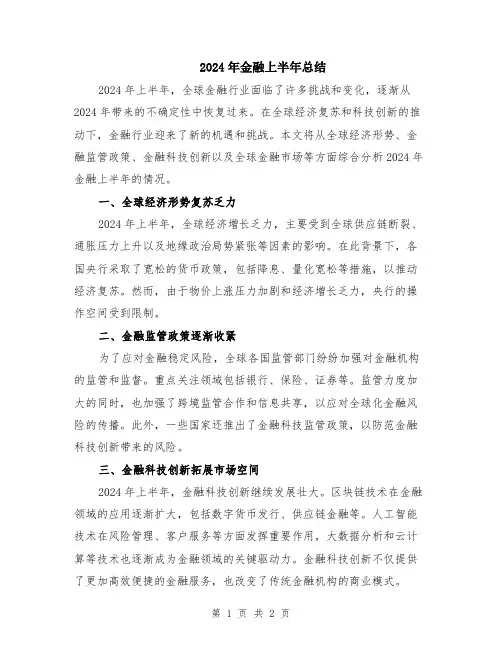 2024年金融上半年总结

2024年上半年，全球金融行业面临了许多挑战和变化，逐渐从2024年带来的不确定性中恢复过来。在全球经济复苏和科技创新的推动下，金融行业迎来了新的机遇和挑战。本文将从全球经济形势、金融监管政策、金融科技创新以及全球金融市场等方面综合分析2024年金融上半年的情况。

一、全球经济形势复苏乏力

2024年上半年，全球经济增长乏力，主要受到全球供应链断裂、通胀压力上升以及地缘政治局势紧张等因素的影响。在此背景下，各国央行采取了宽松的货币政策，包括降息、量化宽松等措施，以推动经济复苏。然而，由于物价上涨压力加剧和经济增长乏力，央行的操作空间受到限制。

二、金融监管政策逐渐收紧

为了应对金融稳定风险，全球各国监管部门纷纷加强对金融机构的监管和监督。重点关注领域包括银行、保险、证券等。监管力度加大的同时，也加强了跨境监管合作和信息共享，以应对全球化金融风险的传播。此外，一些国家还推出了金融科技监管政策，以防范金融科技创新带来的风险。

三、金融科技创新拓展市场空间

2024年上半年，金融科技创新继续发展壮大。区块链技术在金融领域的应用逐渐扩大，包括数字货币发行、供应链金融等。人工智能技术在风险管理、客户服务等方面发挥重要作用，大数据分析和云计算等技术也逐渐成为金融领域的关键驱动力。金融科技创新不仅提供了更加高效便捷的金融服务，也改变了传统金融机构的商业模式。

第 1 页 共 2 页